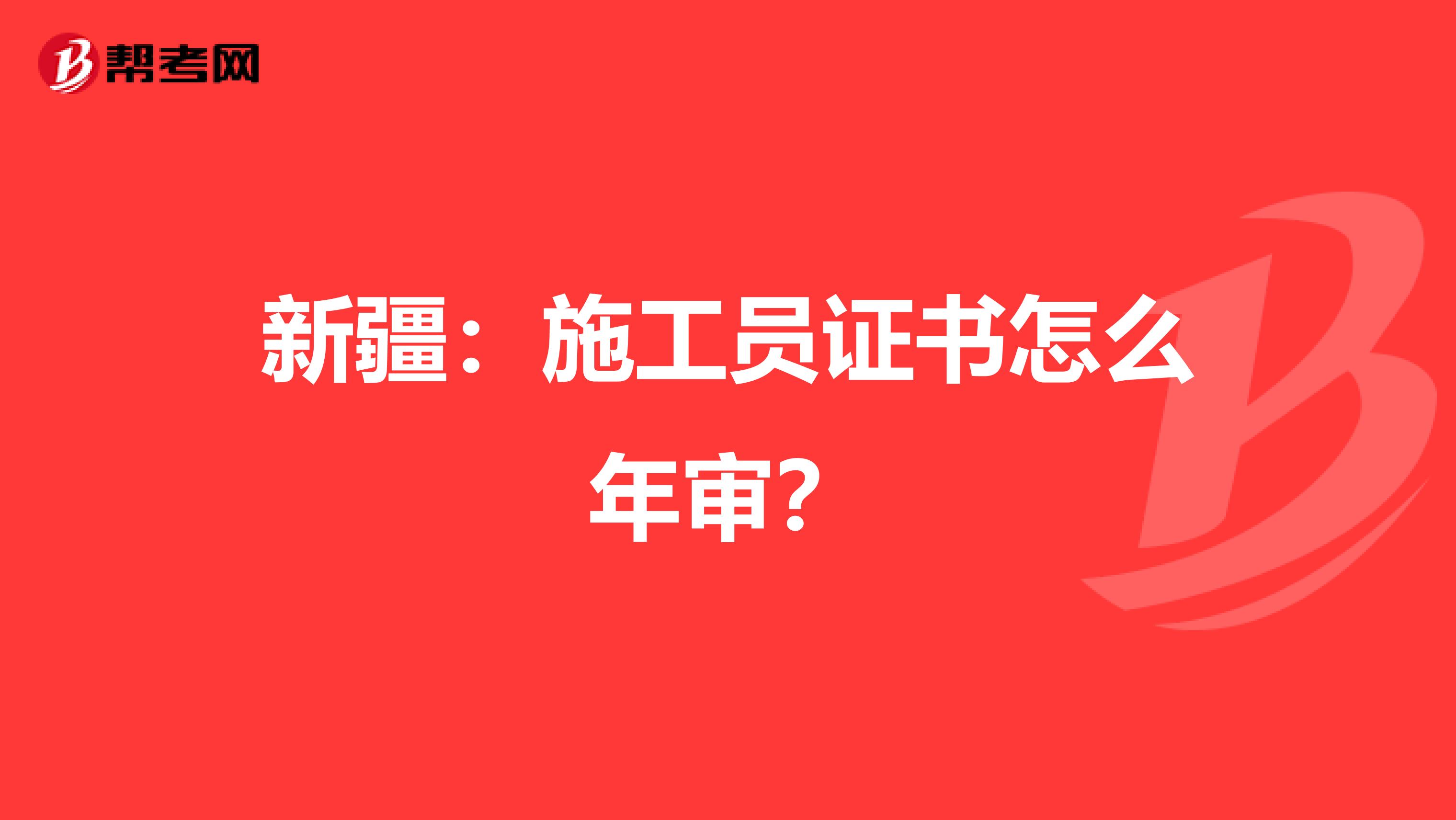 帮考网

新疆：施工员证书怎么年审？